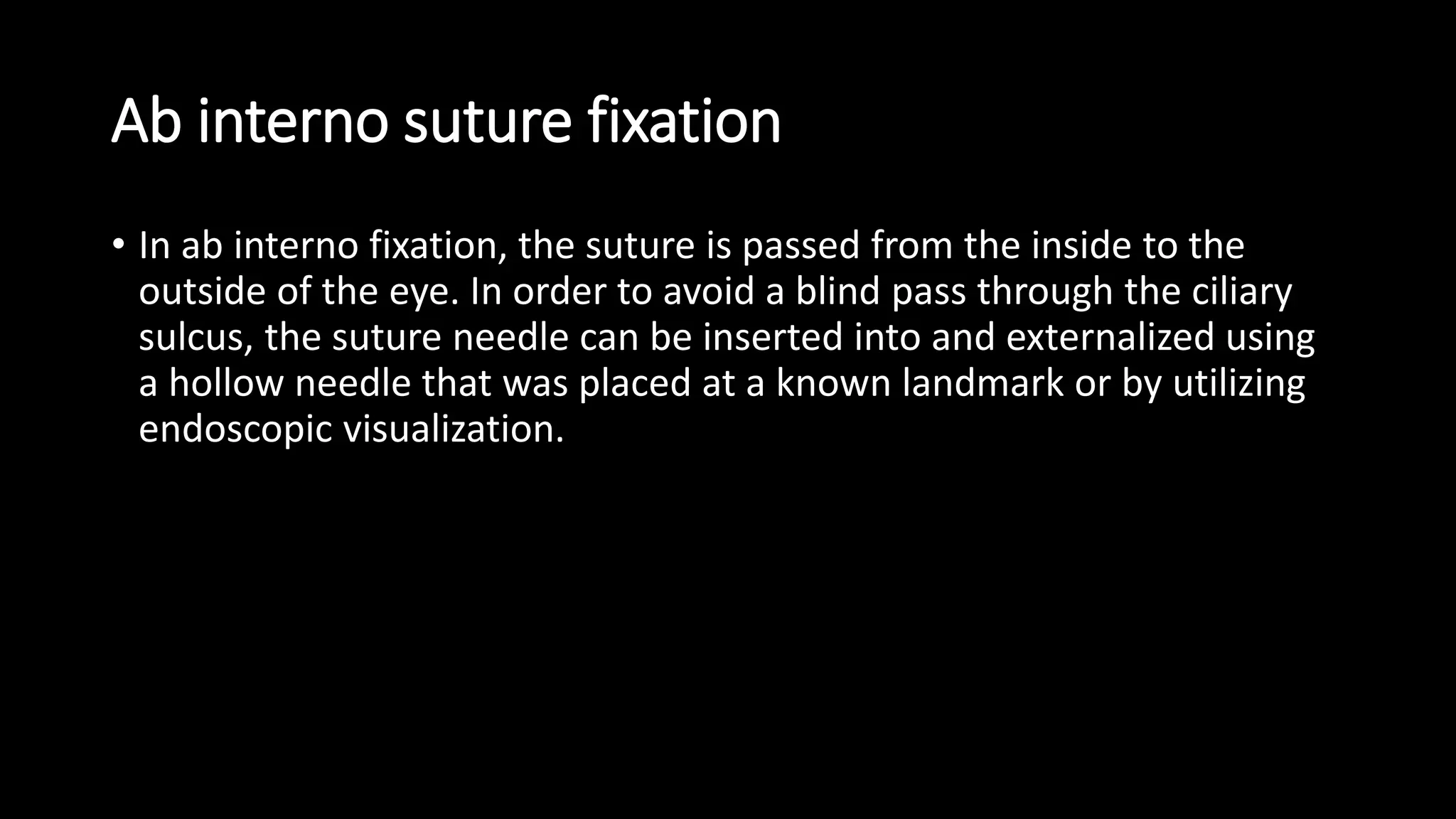 Ab interno suture fixation

• In ab interno fixation, the suture is passed from the inside to the outside of the eye. In order to avoid a blind pass through the ciliary sulcus, the suture needle can be inserted into and externalized using a hollow needle that was placed at a known landmark or by utilizing endoscopic visualization.